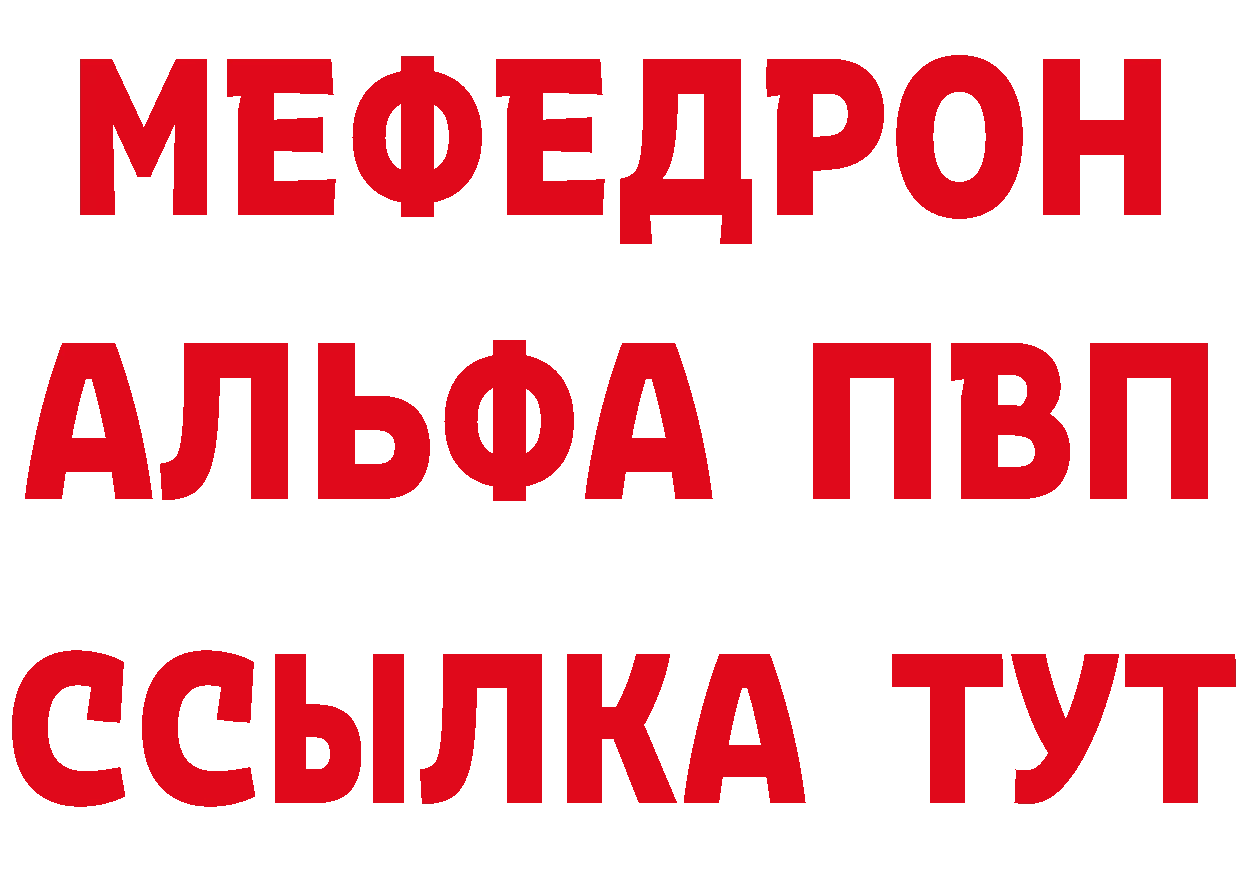 МЕФЕДРОН
АЛЬФА ПВП
ССЫЛКА ТУТ